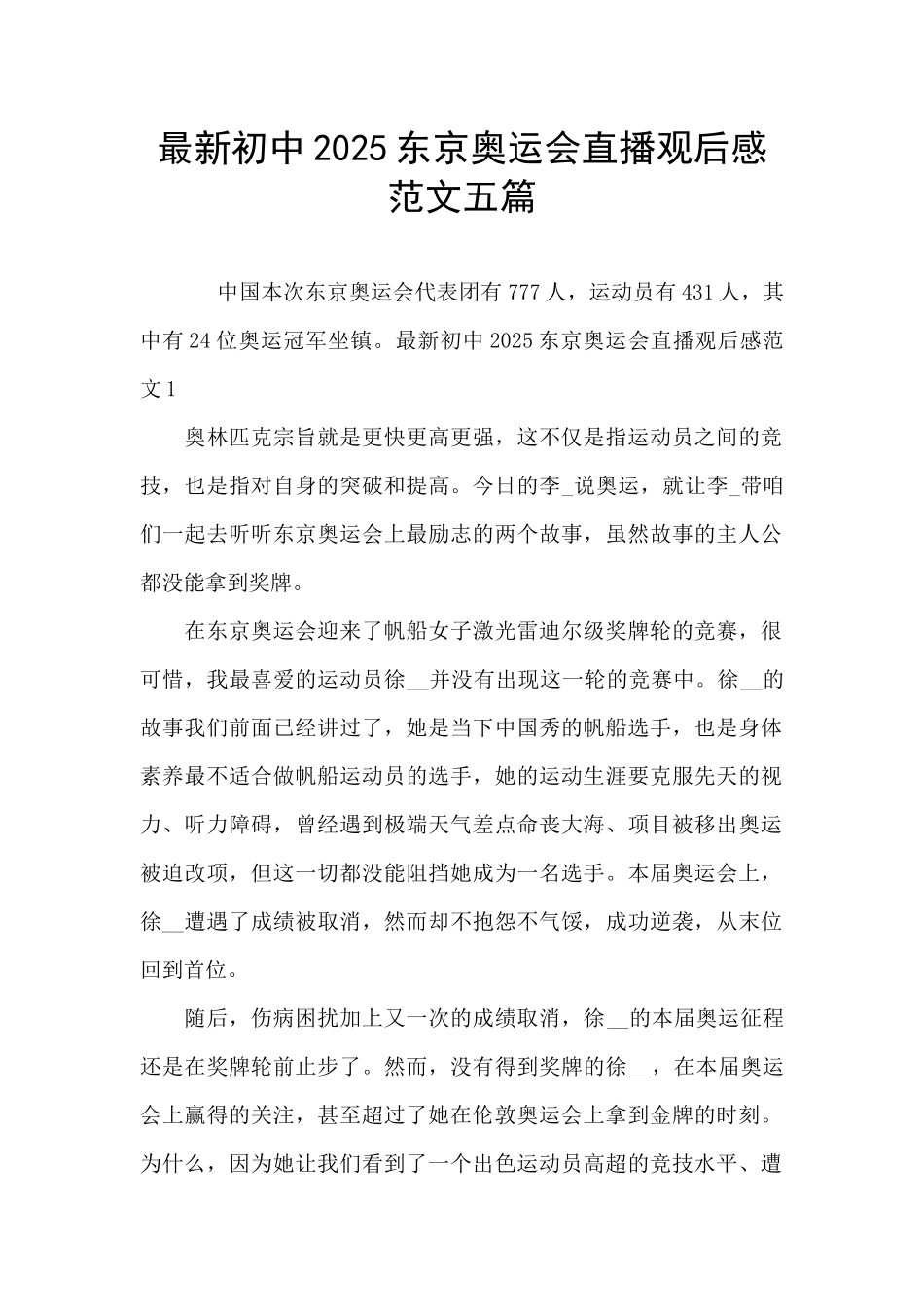 最新初中2025东京奥运会直播观后感范文五篇

中国本次东京奥运会代表团有777人，运动员有431人，其中有24位奥运冠军坐镇。最新初中2025东京奥运会直播观后感范文1

奥林匹克宗旨就是更快更高更强，这不仅是指运动员之间的竞技，也是指对自身的突破和提高。今日的李_说奥运，就让李_带咱们一起去听听东京奥运会上最励志的两个故事，虽然故事的主人公都没能拿到奖牌。

在东京奥运会迎来了帆船女子激光雷迪尔级奖牌轮的竞赛，很可惜，我最喜爱的运动员徐__并没有出现这一轮的竞赛中。徐__的故事我们前面已经讲过了，她是当下中国秀的帆船选手，也是身体素养最不适合做帆船运动员的选手，她的运动生涯要克服先天的视力、听力障碍，曾经遇到极端天气差点命丧大海、项目被移出奥运被迫改项，但这一切都没能阻挡她成为一名选手。本届奥运会上，徐__遭遇了成绩被取消，然而却不抱怨不气馁，成功逆袭，从末位回到首位。

随后，伤病困扰加上又一次的成绩取消，徐__的本届奥运征程还是在奖牌轮前止步了。然而，没有得到奖牌的徐__，在本届奥运会上赢得的关注，甚至超过了她在伦敦奥运会上拿到金牌的时刻。为什么，因为她让我们看到了一个出色运动员高超的竞技水平、遭